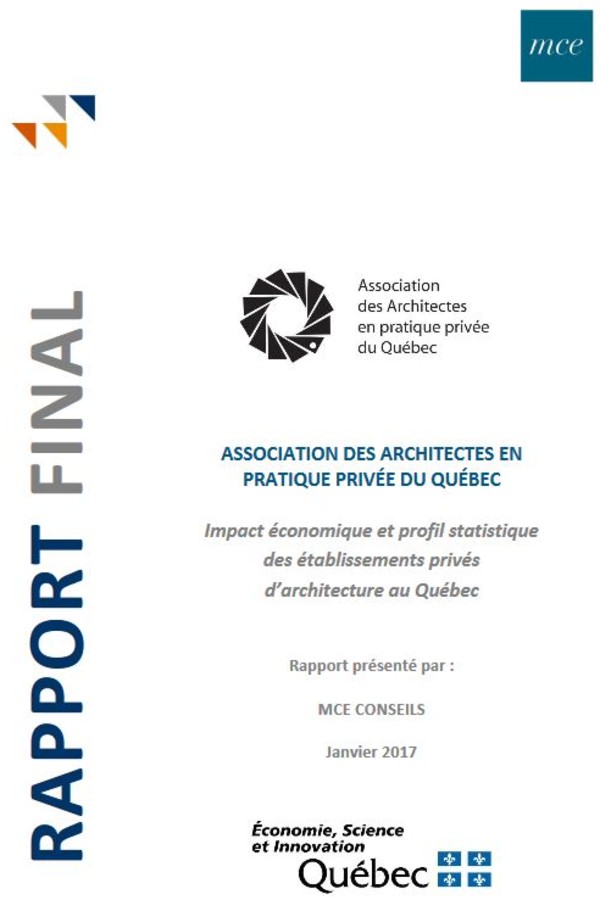 mce

RAPPORT FINAL

Association des Architectes en pratique privée du Québec

ASSOCIATION DES ARCHITECTES EN PRATIQUE PRIVÉE DU QUÉBEC

Impact économique et profil statistique des établissements privés d'architecture au Québec

Rapport présenté par :

MCE CONSEILS

Janvier 2017

Économie, Science et Innovation
Québec